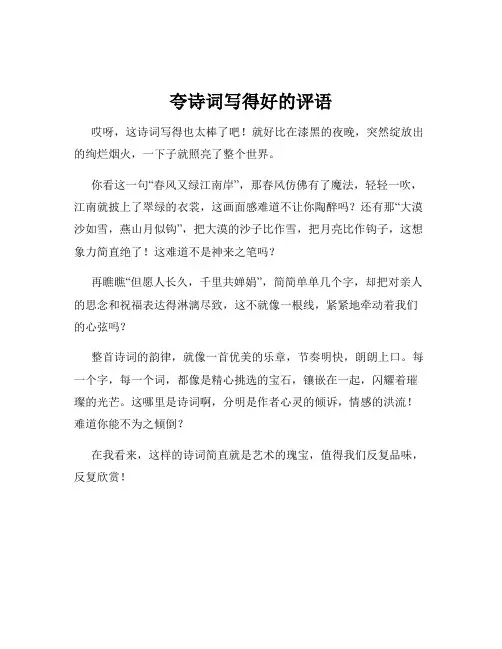 夸诗词写得好的评语

哎呀，这诗词写得也太棒了吧！就好比在漆黑的夜晚，突然绽放出的绚烂烟火，一下子就照亮了整个世界。

你看这一句“春风又绿江南岸”，那春风仿佛有了魔法，轻轻一吹，江南就披上了翠绿的衣裳，这画面感难道不让你陶醉吗？还有那“大漠沙如雪，燕山月似钩”，把大漠的沙子比作雪，把月亮比作钩子，这想象力简直绝了！这难道不是神来之笔吗？

再瞧瞧“但愿人长久，千里共婵娟”，简简单单几个字，却把对亲人的思念和祝福表达得淋漓尽致，这不就像一根线，紧紧地牵动着我们的心弦吗？

整首诗词的韵律，就像一首优美的乐章，节奏明快，朗朗上口。每一个字，每一个词，都像是精心挑选的宝石，镶嵌在一起，闪耀着璀璨的光芒。这哪里是诗词啊，分明是作者心灵的倾诉，情感的洪流！难道你能不为之倾倒？

在我看来，这样的诗词简直就是艺术的瑰宝，值得我们反复品味，反复欣赏！